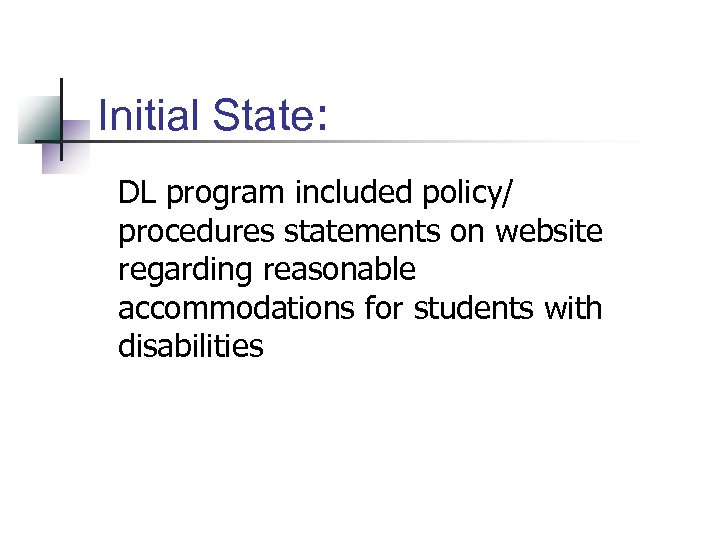 Initial State:

DL program included policy/ procedures statements on website regarding reasonable accommodations for students with disabilities